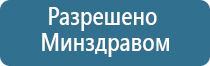 Разрешено
Минздравом